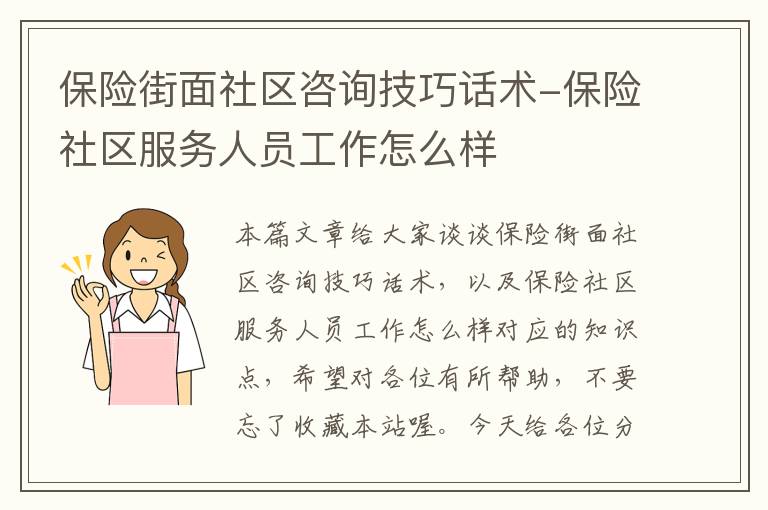 保险街面社区咨询技巧话术-保险社区服务人员工作怎么样

本篇文章给大家谈谈保险街面社区咨询技巧话术，以及保险社区服务人员工作怎么样对应的知识点，希望对各位有所帮助，不要忘了收藏本站喔。今天给各位分